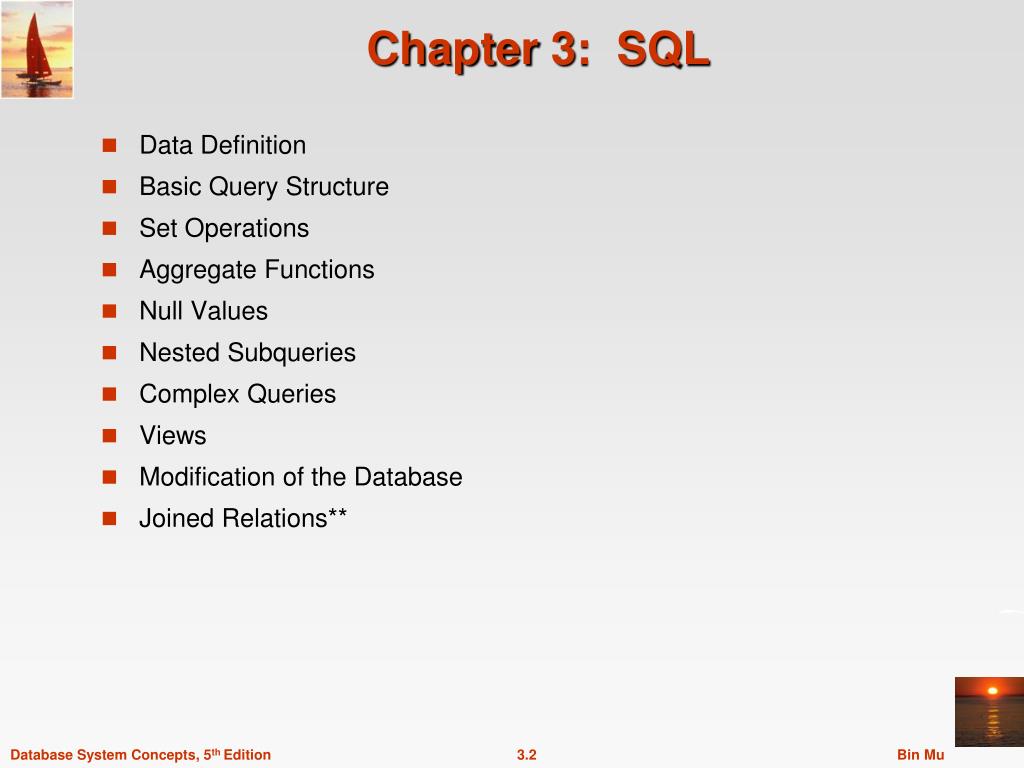 Chapter 3: SQL

- Data Definition
- Basic Query Structure
- Set Operations
- Aggregate Functions
- Null Values
- Nested Subqueries
- Complex Queries
- Views
- Modification of the Database
- Joined Relations**

Database System Concepts, 5$^{th}$ Edition
3.2
Bin Mu